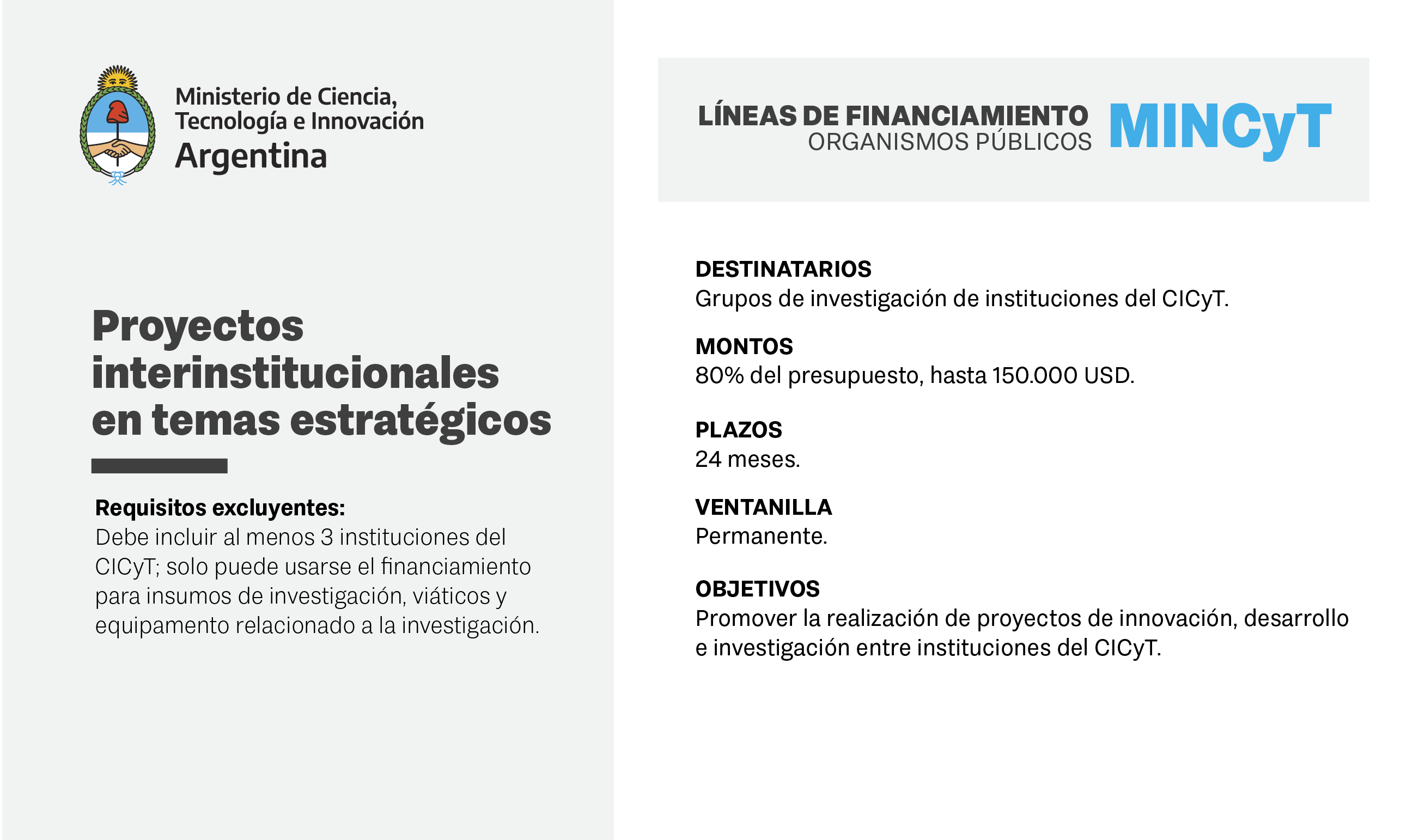 Ministerio de Ciencia,
Tecnología e Innovación
Argentina

Proyectos interinstitucionales en temas estratégicos

Requisitos excluyentes:
Debe incluir al menos 3 instituciones del CICyT; solo puede usarse el financiamiento para insumos de investigación, viáticos y equipamento relacionado a la investigación.

LÍNEAS DE FINANCIAMIENTO
ORGANISMOS PÚBLICOS
MINCyT

DESTINATARIOS
Grupos de investigación de instituciones del CICyT.

MONTOS
80% del presupuesto, hasta 150.000 USD.

PLAZOS
24 meses.

VENTANILLA
Permanente.

OBJETIVOS
Promover la realización de proyectos de innovación, desarrollo e investigación entre instituciones del CICyT.